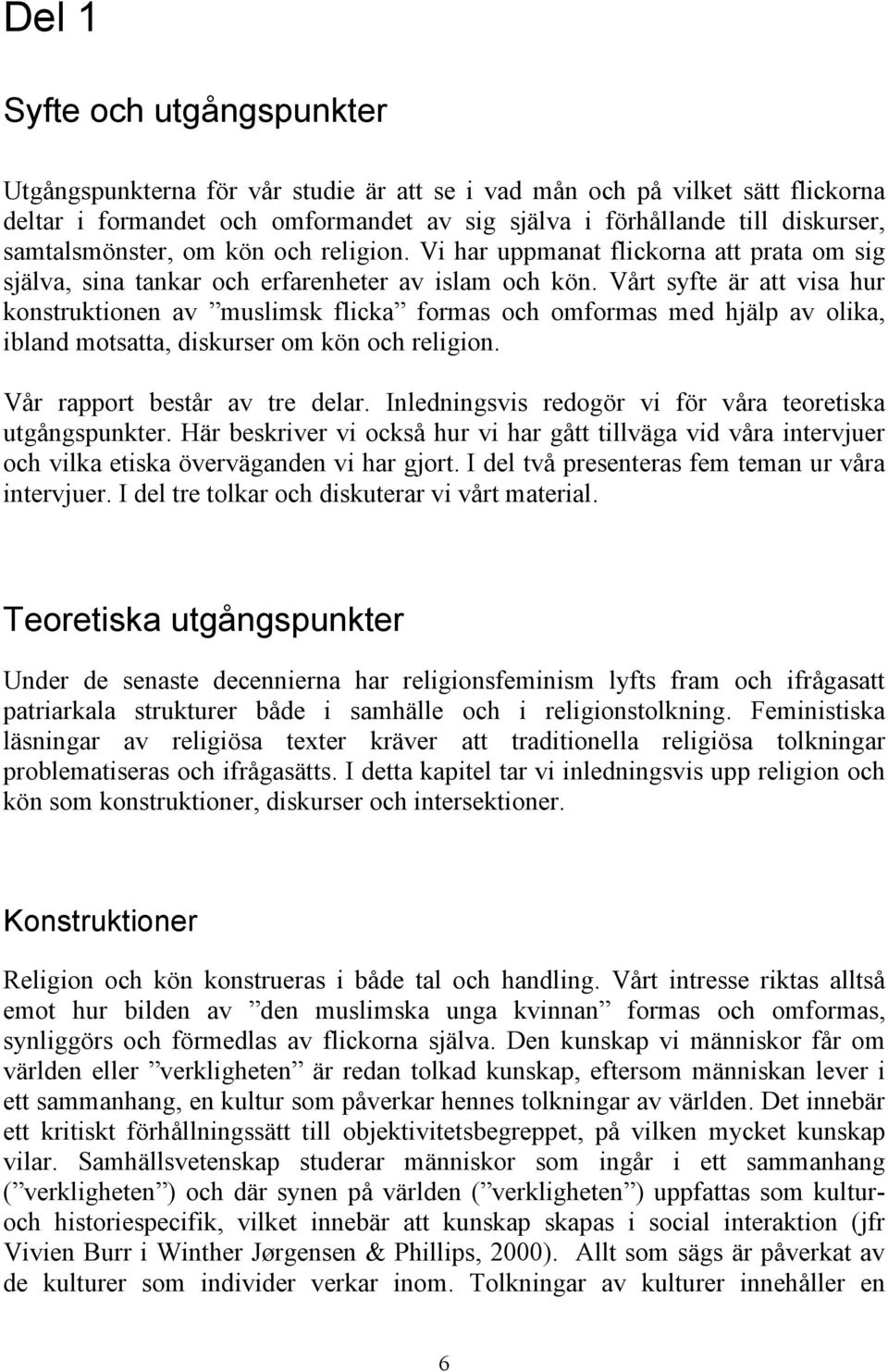 Del 1

Syfte och utgångspunkter

Utgångspunkterna för vår studie är att se i vad mån och på vilket sätt flickorna deltar i formandet och omformandet av sig själva i förhållande till diskurser, samtalsmönster, om kön och religion. Vi har uppmanat flickorna att prata om sig själva, sina tankar och erfarenheter av islam och kön. Vårt syfte är att visa hur konstruktionen av ”muslimsk flicka” formas och omformas med hjälp av olika, ibland motsatta, diskurser om kön och religion.

Vår rapport består av tre delar. Inledningsvis redogör vi för våra teoretiska utgångspunkter. Här beskriver vi också hur vi har gått tillväga vid våra intervjuer och vilka etiska överväganden vi har gjort. I del två presenteras fem teman ur våra intervjuer. I del tre tolkar och diskuterar vi vårt material.

Teoretiska utgångspunkter

Under de senaste decennierna har religionsfeminism lyfts fram och ifrågasatt patriarkala strukturer både i samhälle och i religionstolkning. Feministiska läsningar av religiösa texter kräver att traditionella religiösa tolkningar problematiseras och ifrågasätts. I detta kapitel tar vi inledningsvis upp religion och kön som konstruktioner, diskurser och intersektioner.

Konstruktioner

Religion och kön konstrueras i både tal och handling. Vårt intresse riktas alltså emot hur bilden av ”den muslimska unga kvinnan” formas och omformas, synliggörs och förmedlas av flickorna själva. Den kunskap vi människor får om världen eller ”verkligheten” är redan tolkad kunskap, eftersom människan lever i ett sammanhang, en kultur som påverkar hennes tolkningar av världen. Det innebär ett kritiskt förhållningssätt till objektivitetsbegreppet, på vilken mycket kunskap vilar. Samhällsvetenskap studerar människor som ingår i ett sammanhang (”verkligheten”) och där synen på världen (”verkligheten”) uppfattas som kultur- och historiespecifik, vilket innebär att kunskap skapas i social interaktion (jfr Vivien Burr i Winther Jørgensen & Phillips, 2000). Allt som sägs är påverkat av de kulturer som individer verkar inom. Tolkningar av kulturer innehåller en

6